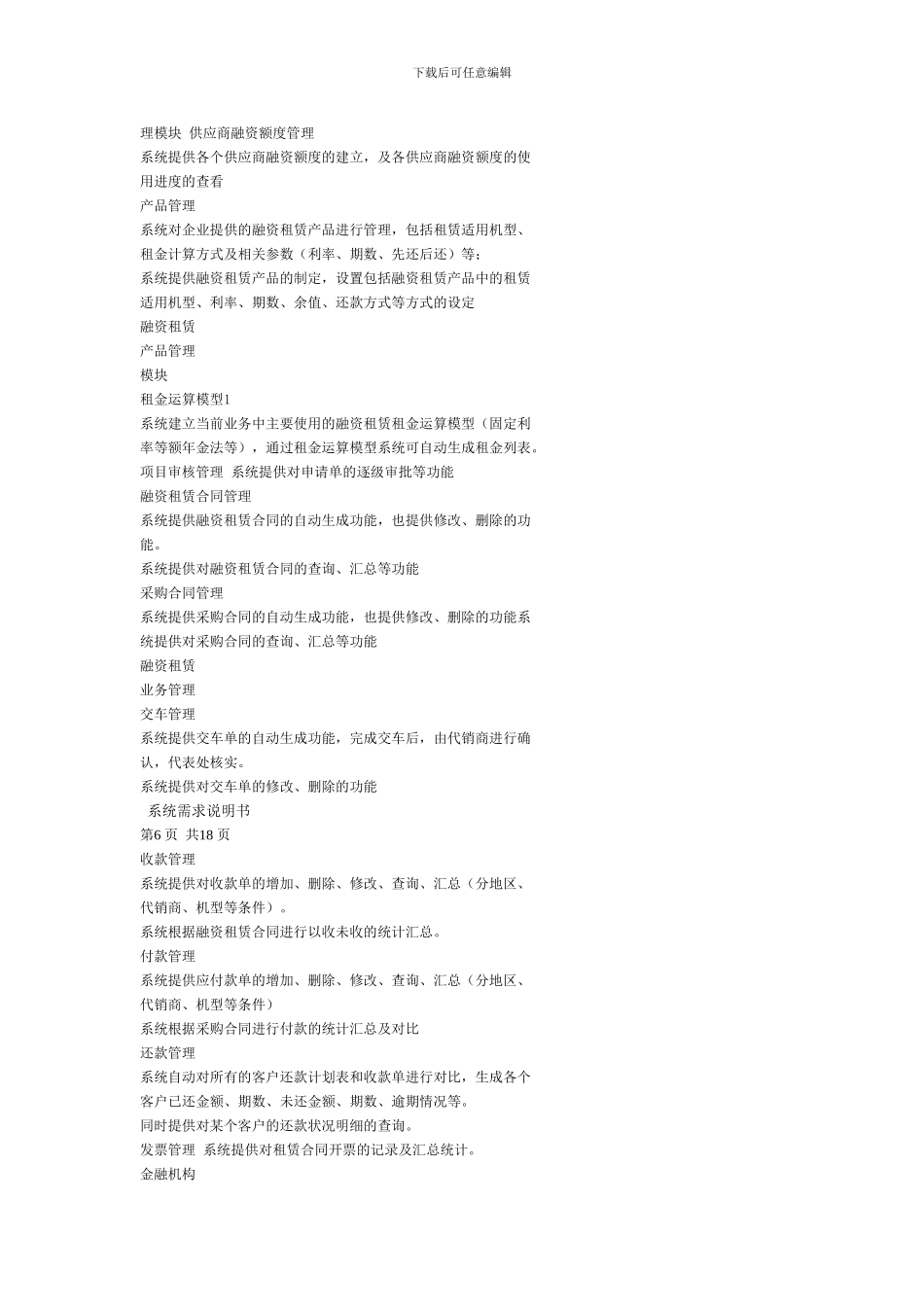 下载后可任意编辑

理模块 供应商融资额度管理
系统提供各个供应商融资额度的建立，及各供应商融资额度的使用进度的查看
产品管理
系统对企业提供的融资租赁产品进行管理，包括租赁适用机型、租金计算方式及相关参数（利率、期数、先还后还）等；
系统提供融资租赁产品的制定，设置包括融资租赁产品中的租赁适用机型、利率、期数、余值、还款方式等方式的设定
融资租赁
产品管理
模块
租金运算模型1
系统建立当前业务中主要使用的融资租赁租金运算模型（固定利率等额年金法等），通过租金运算模型系统可自动生成租金列表。
项目审核管理 系统提供对申请单的逐级审批等功能
融资租赁合同管理
系统提供融资租赁合同的自动生成功能，也提供修改、删除的功能。
系统提供对融资租赁合同的查询、汇总等功能
采购合同管理
系统提供采购合同的自动生成功能，也提供修改、删除的功能系统提供对采购合同的查询、汇总等功能
融资租赁
业务管理
交车管理
系统提供交车单的自动生成功能，完成交车后，由代销商进行确认，代表处核实。
系统提供对交车单的修改、删除的功能
系统需求说明书
第6 页 共18 页
收款管理
系统提供对收款单的增加、删除、修改、查询、汇总（分地区、代销商、机型等条件）。
系统根据融资租赁合同进行以收未收的统计汇总。
付款管理
系统提供应付款单的增加、删除、修改、查询、汇总（分地区、代销商、机型等条件）
系统根据采购合同进行付款的统计汇总及对比
还款管理
系统自动对所有的客户还款计划表和收款单进行对比，生成各个客户已还金额、期数、未还金额、期数、逾期情况等。
同时提供对某个客户的还款状况明细的查询。
发票管理 系统提供对租赁合同开票的记录及汇总统计。
金融机构